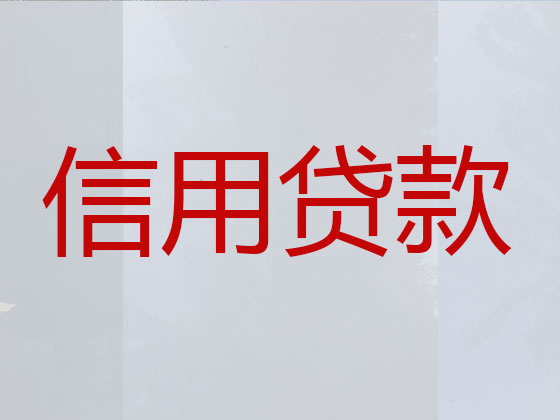 信用贷款